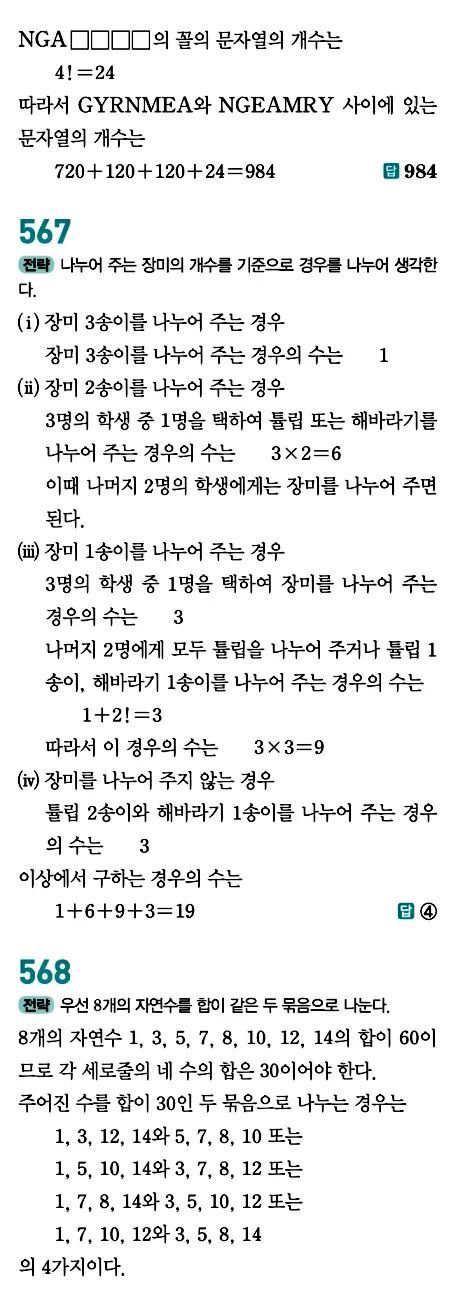 NGA□□□□의 꼴의 문자열의 개수는

$4!=24$

따라서 GYRNMEA와 NGEAMRY 사이에 있는 문자열의 개수는

$720+120+120+24=984$ 답 984

567

전략 나누어 주는 장미의 개수를 기준으로 경우를 나누어 생각한다.

(i) 장미 3송이를 나누어 주는 경우

장미 3송이를 나누어 주는 경우의 수는 1

(ii) 장미 2송이를 나누어 주는 경우

3명의 학생 중 1명을 택하여 튤립 또는 해바라기를 나누어 주는 경우의 수는 $3\times2=6$

이때 나머지 2명의 학생에게는 장미를 나누어 주면 된다.

(iii) 장미 1송이를 나누어 주는 경우

3명의 학생 중 1명을 택하여 장미를 나누어 주는 경우의 수는 3

나머지 2명에게 모두 튤립을 나누어 주거나 튤립 1송이, 해바라기 1송이를 나누어 주는 경우의 수는

$1+2!=3$

따라서 이 경우의 수는 $3\times3=9$

(iv) 장미를 나누어 주지 않는 경우

튤립 2송이와 해바라기 1송이를 나누어 주는 경우의 수는 3

이상에서 구하는 경우의 수는

$1+6+9+3=19$ 답 ④

568

전략 우선 8개의 자연수를 합이 같은 두 묶음으로 나눈다.

8개의 자연수 1, 3, 5, 7, 8, 10, 12, 14의 합이 60이므로 각 세로줄의 네 수의 합은 30이어야 한다.

주어진 수를 합이 30인 두 묶음으로 나누는 경우는

1, 3, 12, 14와 5, 7, 8, 10 또는

1, 5, 10, 14와 3, 7, 8, 12 또는

1, 7, 8, 14와 3, 5, 10, 12 또는

1, 7, 10, 12와 3, 5, 8, 14

의 4가지이다.